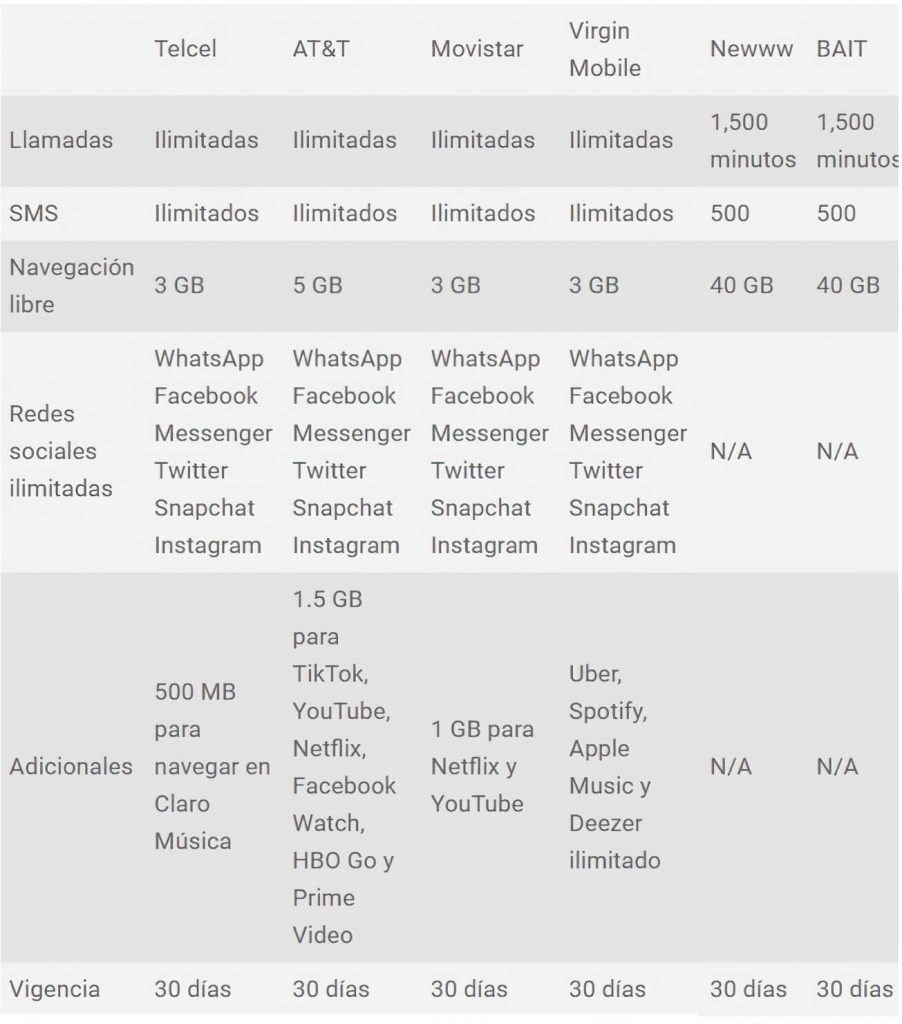 | | Telcel | AT&T | Movistar | Virgin Mobile | Newww | BAIT |
|---|---|---|---|---|---|---|
| Llamadas | Ilimitadas | Ilimitadas | Ilimitadas | Ilimitadas | 1,500 minutos | 1,500 minutos |
| SMS | Ilimitados | Ilimitados | Ilimitados | Ilimitados | 500 | 500 |
| Navegación libre | 3 GB | 5 GB | 3 GB | 3 GB | 40 GB | 40 GB |
| Redes sociales ilimitadas | WhatsApp Facebook Messenger Twitter Snapchat Instagram | WhatsApp Facebook Messenger Twitter Snapchat Instagram | WhatsApp Facebook Messenger Twitter Snapchat Instagram | WhatsApp Facebook Messenger Twitter Snapchat Instagram | N/A | N/A |
| Adicionales | 500 MB para navegar en Claro Música | 1.5 GB para TikTok, YouTube, Netflix, Facebook Watch, HBO Go y Prime Video | 1 GB para Netflix y YouTube | Uber, Spotify, Apple Music y Deezer ilimitado | N/A | N/A |
| Vigencia | 30 días | 30 días | 30 días | 30 días | 30 días | 30 días |